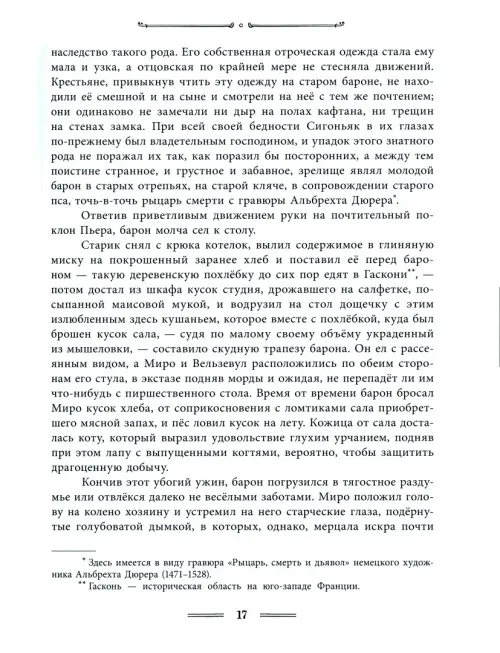 наследство такого рода. Его собственная отроческая одежда стала ему мала и узка, а отцовская по крайней мере не стесняла движений. Крестьяне, привыкнув чтить эту одежду на старом бароне, не находили её смешной и на сыне и смотрели на неё с тем же почтением; они одинаково не замечали ни дыр на полах кафтана, ни трещин на стенах замка. При всей своей бедности Сигоньяк в их глазах по-прежнему был владетельным господином, и упадок этого знатного рода не поражал их так, как поразил бы посторонних, а между тем поистине странное, и грустное и забавное, зрелище являл молодой барон в старых отрепьях, на старой кляче, в сопровождении старого пса, точь-в-точь рыцарь смерти с гравюры Альбрехта Дюрера*.

Ответив приветливым движением руки на почтительный поклон Пьера, барон молча сел к столу.

Старик снял с крюка котелок, вылил содержимое в глиняную миску на покрошенный заранее хлеб и поставил её перед бароном — такую деревенскую похлёбку до сих пор едят в Гаскони**, — потом достал из шкафа кусок студня, дрожавшего на салфетке, посыпанной маисовой мукой, и водрузил на стол дощечку с этим излюбленным здесь кушаньем, которое вместе с похлёбкой, куда был брошен кусок сала, — судя по малому своему объёму украденный из мышеловки, — составило скудную трапезу барона. Он ел с рассеянным видом, а Миро и Вельзевул расположились по обеим сторонам его стула, в экстазе подняв морды и ожидая, не перепадёт ли им что-нибудь с пиршественного стола. Время от времени барон бросал Миро кусок хлеба, от соприкосновения с ломтиками сала приобретшего мясной запах, и пёс ловил кусок на лету. Кожица от сала досталась коту, который выразил удовольствие глухим урчанием, подняв при этом лапу с выпущенными когтями, вероятно, чтобы защитить драгоценную добычу.

Кончив этот убогий ужин, барон погрузился в тягостное раздумье или отвлёкся далеко не весёлыми заботами. Миро положил голову на колено хозяину и устремил на него старческие глаза, подёрнутые голубоватой дымкой, в которых, однако, мерцала искра почти

* Здесь имеется в виду гравюра «Рыцарь, смерть и дьявол» немецкого художника Альбрехта Дюрера (1471–1528).
** Гасконь — историческая область на юго-западе Франции.

17